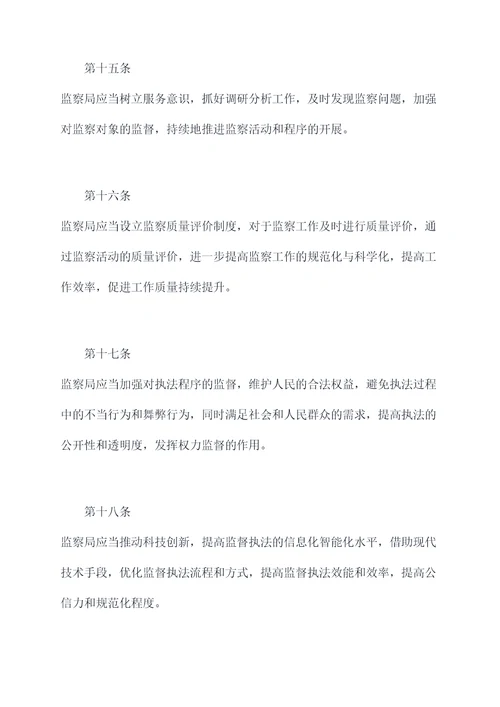 第十五条

监察局应当树立服务意识，抓好调研分析工作，及时发现监察问题，加强对监察对象的监督，持续地推进监察活动和程序的开展。

第十六条

监察局应当设立监察质量评价制度，对于监察工作及时进行质量评价，通过监察活动的质量评价，进一步提高监察工作的规范化与科学化，提高工作效率，促进工作质量持续提升。

第十七条

监察局应当加强对执法程序的监督，维护人民的合法权益，避免执法过程中的不当行为和舞弊行为，同时满足社会和人民群众的需求，提高执法的公开性和透明度，发挥权力监督的作用。

第十八条

监察局应当推动科技创新，提高监督执法的信息化智能化水平，借助现代技术手段，优化监督执法流程和方式，提高监督执法效能和效率，提高公信力和规范化程度。